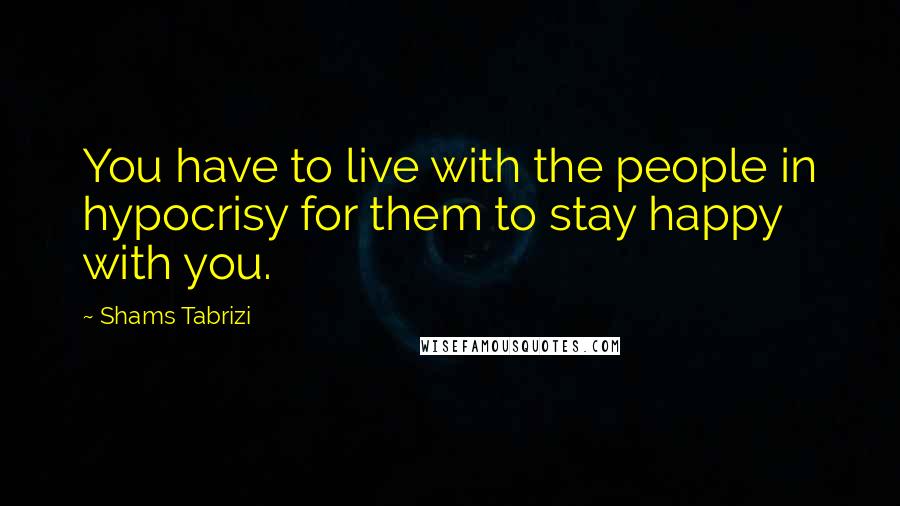 You have to live with the people in hypocrisy for them to stay happy with you.

~ Shams Tabrizi

WISEFAMOUSQUOTES.COM